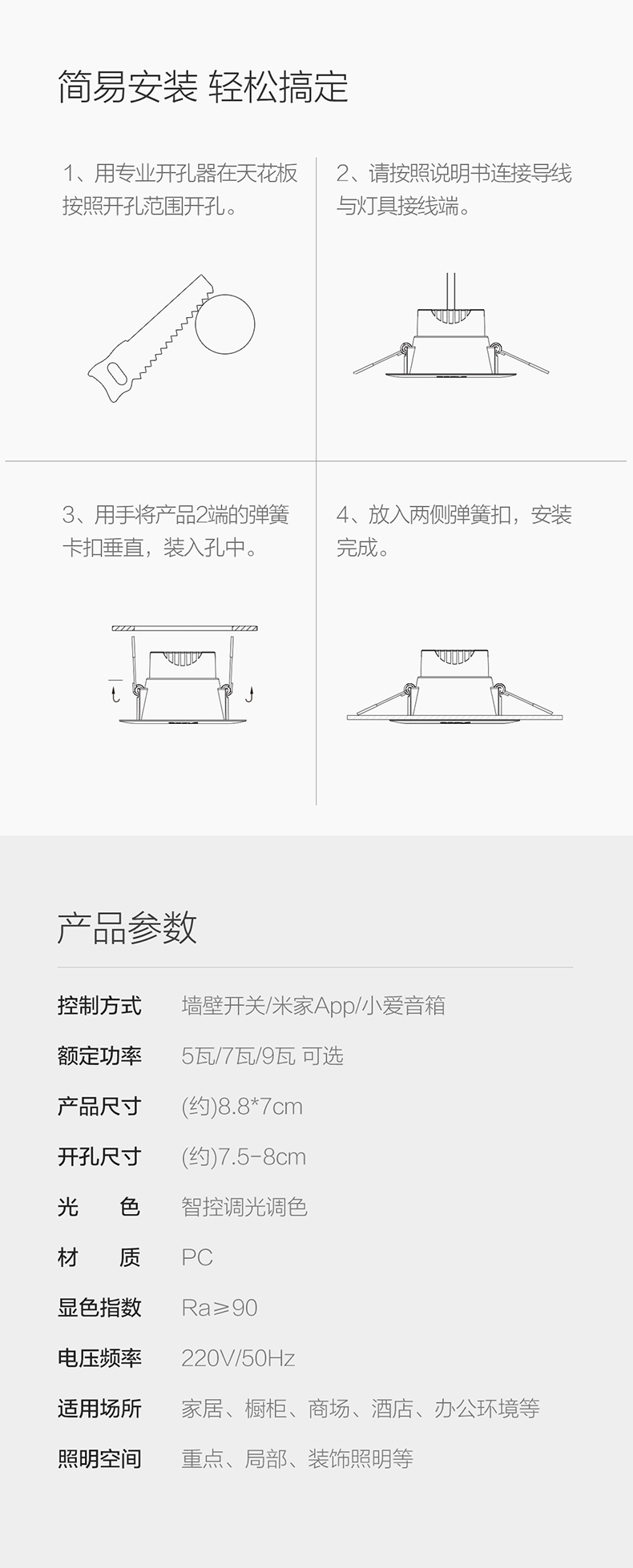 简易安装 轻松搞定

1、用专业开孔器在天花板按照开孔范围开孔。

2、请按照说明书连接导线与灯具接线端。

3、用手将产品2端的弹簧卡扣垂直，装入孔中。

4、放入两侧弹簧扣，安装完成。

产品参数

控制方式 墙壁开关/米家App/小爱音箱

额定功率 5瓦/7瓦/9瓦 可选

产品尺寸 (约)8.8*7cm

开孔尺寸 (约)7.5-8cm

光　色 智控调光调色

材　质 PC

显色指数 Ra≥90

电压频率 220V/50Hz

适用场所 家居、橱柜、商场、酒店、办公环境等

照明空间 重点、局部、装饰照明等